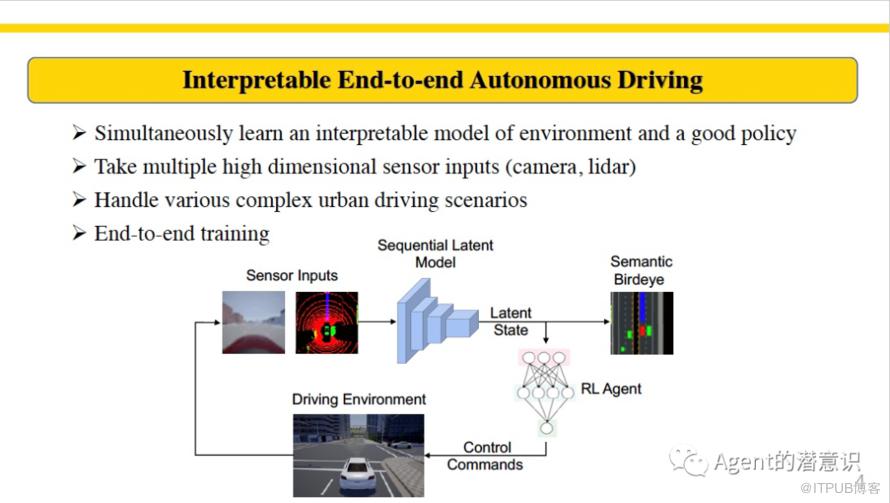 Interpretable End-to-end Autonomous Driving

➢ Simultaneously learn an interpretable model of environment and a good policy
➢ Take multiple high dimensional sensor inputs (camera, lidar)
➢ Handle various complex urban driving scenarios
➢ End-to-end training

Sensor Inputs

Sequential Latent Model

Latent State

Semantic Birdeye

RL Agent

Driving Environment

Control Commands

4

Agent的潜意识

@ITPUB博客